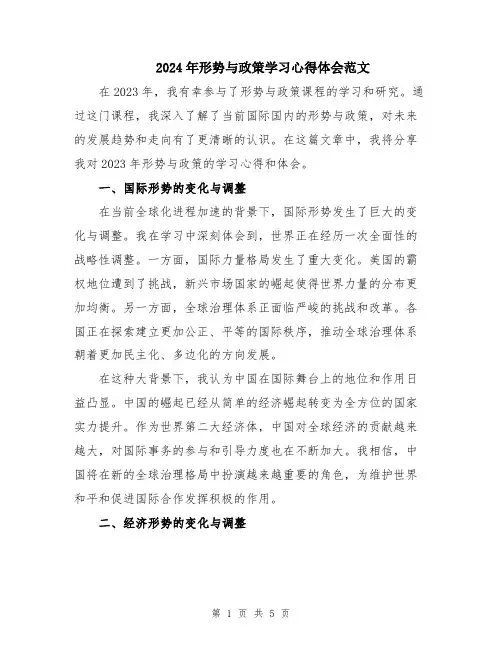 2024年形势与政策学习心得体会范文

在2023年，我有幸参与了形势与政策课程的学习和研究。通过这门课程，我深入了解了当前国际国内的形势与政策，对未来的发展趋势和走向有了更清晰的认识。在这篇文章中，我将分享我对2023年形势与政策的学习心得和体会。

一、国际形势的变化与调整

在当前全球化进程加速的背景下，国际形势发生了巨大的变化与调整。我在学习中深刻体会到，世界正在经历一次全面性的战略性调整。一方面，国际力量格局发生了重大变化。美国的霸权地位遭到了挑战，新兴市场国家的崛起使得世界力量的分布更加均衡。另一方面，全球治理体系正面临严峻的挑战和改革。各国正在探索建立更加公正、平等的国际秩序，推动全球治理体系朝着更加民主化、多边化的方向发展。

在这种大背景下，我认为中国在国际舞台上的地位和作用日益凸显。中国的崛起已经从简单的经济崛起转变为全方位的国家实力提升。作为世界第二大经济体，中国对全球经济的贡献越来越大，对国际事务的参与和引导力度也在不断加大。我相信，中国将在新的全球治理格局中扮演越来越重要的角色，为维护世界和平和促进国际合作发挥积极的作用。

二、经济形势的变化与调整

第 1 页 共 5 页